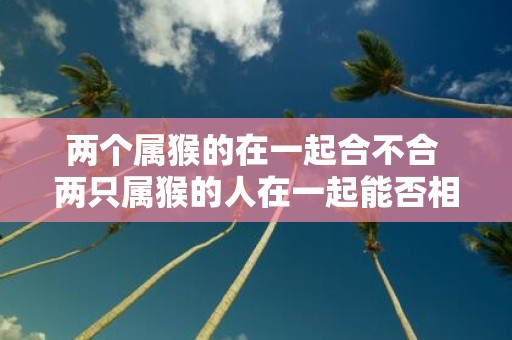 两个属猴的在一起合不合
两只属猴的人在一起能否相